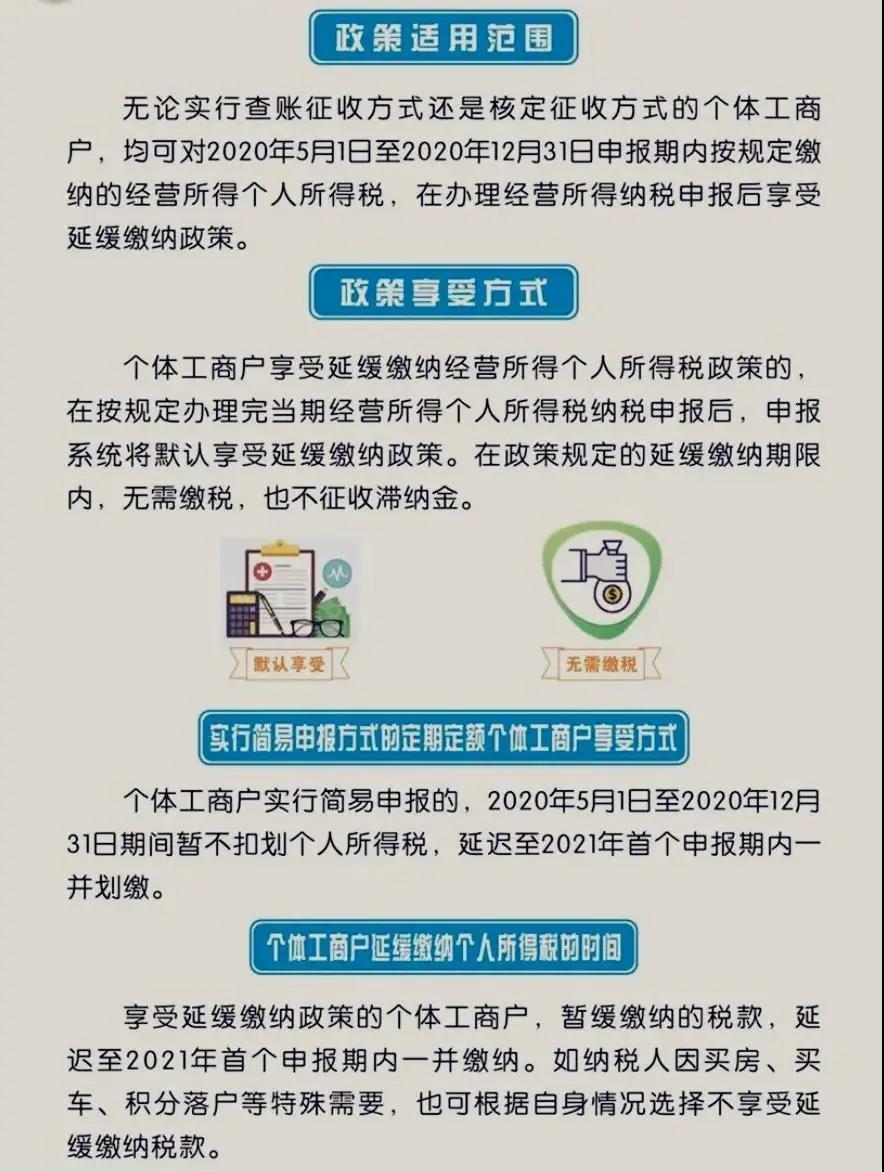 政策适用范围

无论实行查账征收方式还是核定征收方式的个体工商户，均可对2020年5月1日至2020年12月31日申报期内按规定缴纳的经营所得个人所得税，在办理经营所得纳税申报后享受延缓缴纳政策。

政策享受方式

个体工商户享受延缓缴纳经营所得个人所得税政策的，在按规定办理完当期经营所得个人所得税纳税申报后，申报系统将默认享受延缓缴纳政策。在政策规定的延缓缴纳期限内，无需缴税，也不征收滞纳金。

默认享受

无需缴税

实行简易申报方式的定期定额个体工商户享受方式

个体工商户实行简易申报的，2020年5月1日至2020年12月31日期间暂不扣划个人所得税，延迟至2021年首个申报期内一并划缴。

个体工商户延缓缴纳个人所得税的时间

享受延缓缴纳政策的个体工商户，暂缓缴纳的税款，延迟至2021年首个申报期内一并缴纳。如纳税人因买房、买车、积分落户等特殊需要，也可根据自身情况选择不享受延缓缴纳税款。